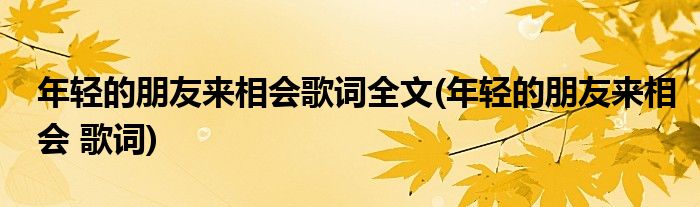 年轻的朋友来相会歌词全文(年轻的朋友来相会 歌词)